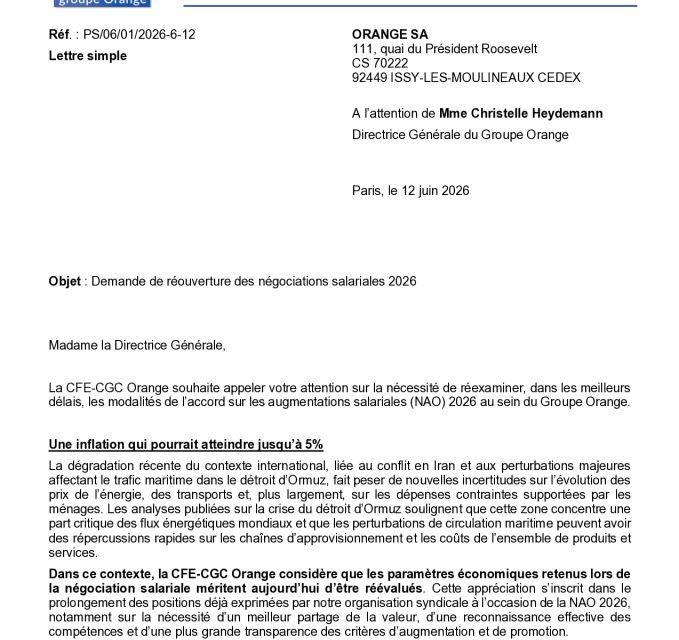 groupe Orange

Réf. : PS/06/01/2026-6-12
Lettre simple

ORANGE SA
111, quai du Président Roosevelt
CS 70222
92449 ISSY-LES-MOULINEAUX CEDEX

A l'attention de Mme Christelle Heydemann
Directrice Générale du Groupe Orange

Paris, le 12 juin 2026

Objet : Demande de réouverture des négociations salariales 2026

Madame la Directrice Générale,

La CFE-CGC Orange souhaite appeler votre attention sur la nécessité de réexaminer, dans les meilleurs délais, les modalités de l'accord sur les augmentations salariales (NAO) 2026 au sein du Groupe Orange.

Une inflation qui pourrait atteindre jusqu'à 5%

La dégradation récente du contexte international, liée au conflit en Iran et aux perturbations majeures affectant le trafic maritime dans le détroit d'Ormuz, fait peser de nouvelles incertitudes sur l'évolution des prix de l'énergie, des transports et, plus largement, sur les dépenses contraintes supportées par les ménages. Les analyses publiées sur la crise du détroit d'Ormuz soulignent que cette zone concentre une part critique des flux énergétiques mondiaux et que les perturbations de circulation maritime peuvent avoir des répercussions rapides sur les chaînes d'approvisionnement et les coûts de l'ensemble de produits et services.

Dans ce contexte, la CFE-CGC Orange considère que les paramètres économiques retenus lors de la négociation salariale méritent aujourd'hui d'être réévalués. Cette appréciation s'inscrit dans le prolongement des positions déjà exprimées par notre organisation syndicale à l'occasion de la NAO 2026, notamment sur la nécessité d'un meilleur partage de la valeur, d'une reconnaissance effective des compétences et d'une plus grande transparence des critères d'augmentation et de promotion.